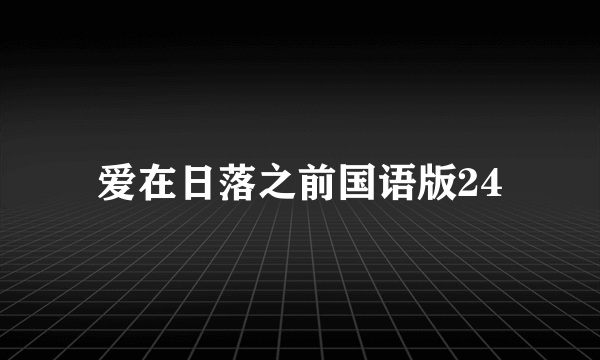 爱在日落之前国语版24